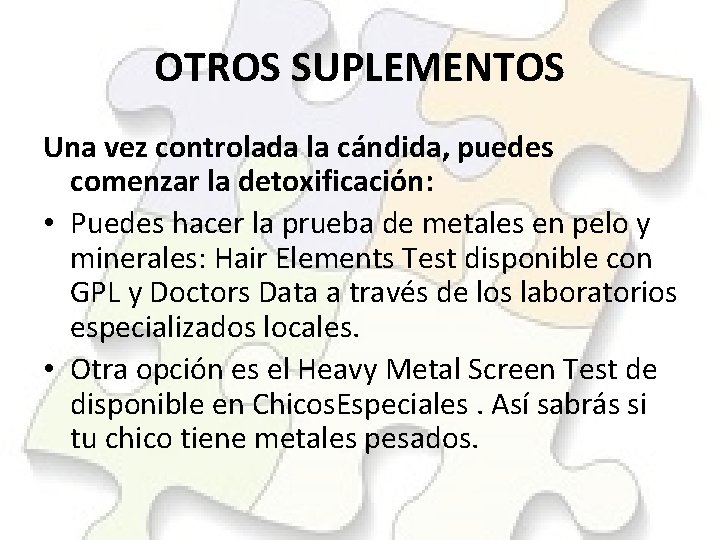 OTROS SUPLEMENTOS

Una vez controlada la cándida, puedes comenzar la detoxificación:

• Puedes hacer la prueba de metales en pelo y minerales: Hair Elements Test disponible con GPL y Doctors Data a través de los laboratorios especializados locales.

• Otra opción es el Heavy Metal Screen Test de disponible en ChicosEspeciales . Así sabrás si tu chico tiene metales pesados.